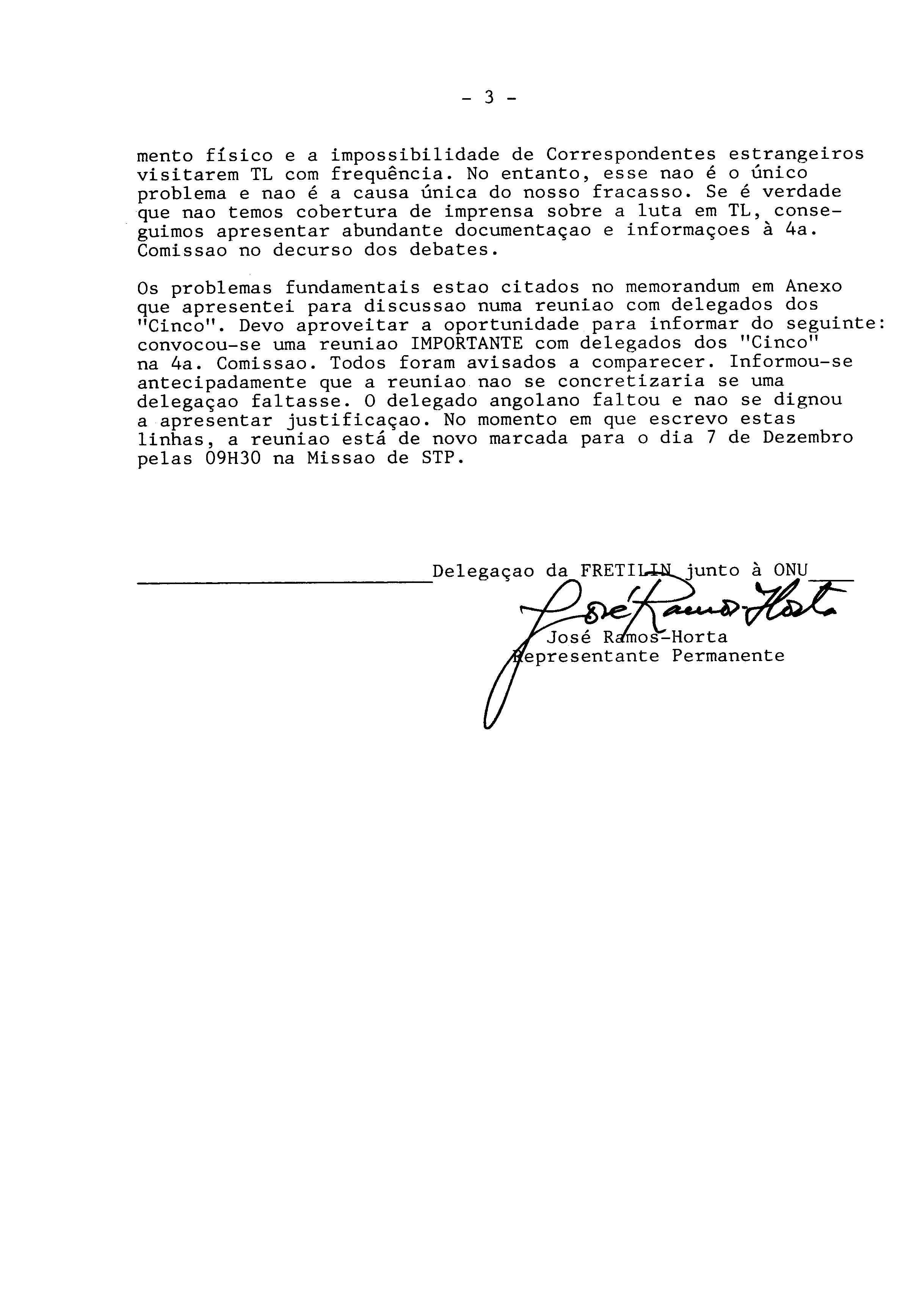 - 3 -

mento físico e a impossibilidade de Correspondentes estrangeiros visitarem TL com frequência. No entanto, esse nao é o único problema e nao é a causa única do nosso fracasso. Se é verdade que nao temos cobertura de imprensa sobre a luta em TL, conseguimos apresentar abundante documentaçao e informaçoes à 4a. Comissao no decurso dos debates.

Os problemas fundamentais estao citados no memorandum em Anexo que apresentei para discussao numa reuniao com delegados dos "Cinco". Devo aproveitar a oportunidade para informar do seguinte: convocou-se uma reuniao IMPORTANTE com delegados dos "Cinco" na 4a. Comissao. Todos foram avisados a comparecer. Informou-se antecipadamente que a reuniao nao se concretizaria se uma delegaçao faltasse. O delegado angolano faltou e nao se dignou a apresentar justificaçao. No momento em que escrevo estas linhas, a reuniao está de novo marcada para o dia 7 de Dezembro pelas 09H30 na Missao de STP.

Delegaçao da FRETILIN junto à ONU

José Ramos-Horta

José Ramos-Horta
Representante Permanente